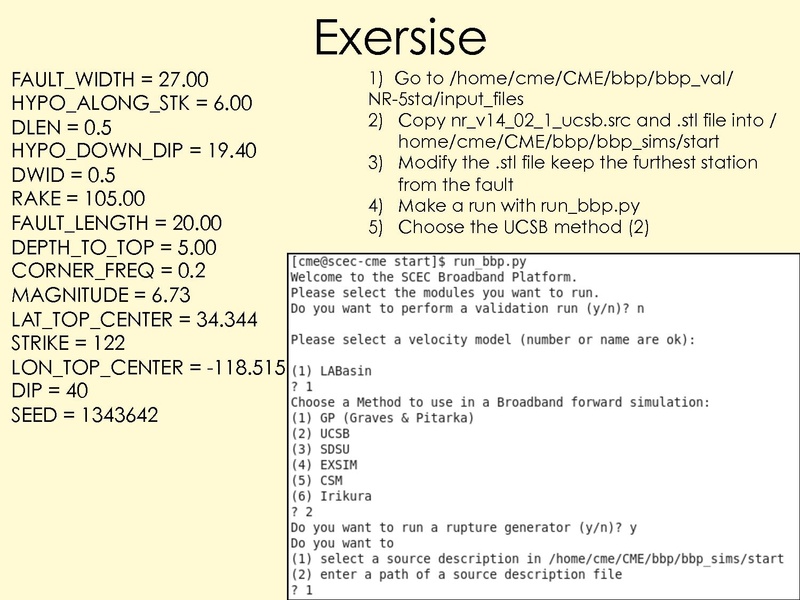 Exersise

FAULT_WIDTH = 27.00
HYPO_ALONG_STK = 6.00
DLEN = 0.5
HYPO_DOWN_DIP = 19.40
DWID = 0.5
RAKE = 105.00
FAULT_LENGTH = 20.00
DEPTH_TO_TOP = 5.00
CORNER_FREQ = 0.2
MAGNITUDE = 6.73
LAT_TOP_CENTER = 34.344
STRIKE = 122
LON_TOP_CENTER = -118.515
DIP = 40
SEED = 1343642

1) Go to /home/cme/CME/bbp/bbp_val/NR-5sta/input_files
2) Copy nr_v14_02_1_ucsb.src and .stl file into /home/cme/CME/bbp/bbp_sims/start
3) Modify the .stl file keep the furthest station from the fault
4) Make a run with run_bbp.py
5) Choose the UCSB method (2)

[cme@scec-cme start]$ run_bbp.py
Welcome to the SCEC Broadband Platform.
Please select the modules you want to run.
Do you want to perform a validation run (y/n)? n

Please select a velocity model (number or name are ok):

(1) LABasin
? 1
Choose a Method to use in a Broadband forward simulation:
(1) GP (Graves & Pitarka)
(2) UCSB
(3) SDSU
(4) EXSIM
(5) CSM
(6) Irikura
? 2
Do you want to run a rupture generator (y/n)? y
Do you want to
(1) select a source description in /home/cme/CME/bbp/bbp_sims/start
(2) enter a path of a source description file
? 1